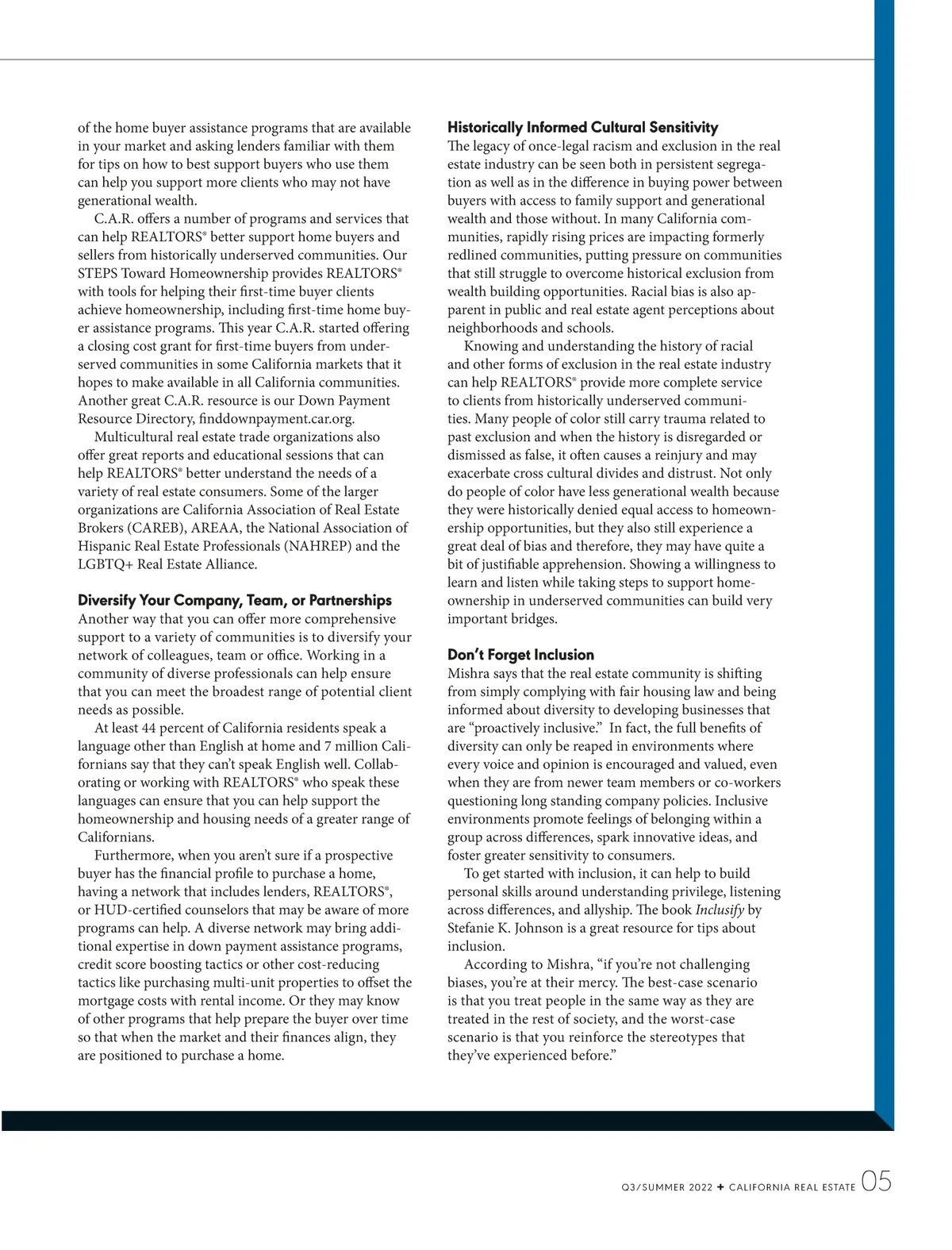 of the home buyer assistance programs that are available in your market and asking lenders familiar with them for tips on how to best support buyers who use them can help you support more clients who may not have generational wealth.

C.A.R. offers a number of programs and services that can help REALTORS® better support home buyers and sellers from historically underserved communities. Our STEPS Toward Homeownership provides REALTORS® with tools for helping their first-time buyer clients achieve homeownership, including first-time home buyer assistance programs. This year C.A.R. started offering a closing cost grant for first-time buyers from underserved communities in some California markets that it hopes to make available in all California communities. Another great C.A.R. resource is our Down Payment Resource Directory, finddownpayment.car.org.

Multicultural real estate trade organizations also offer great reports and educational sessions that can help REALTORS® better understand the needs of a variety of real estate consumers. Some of the larger organizations are California Association of Real Estate Brokers (CAREB), AREAA, the National Association of Hispanic Real Estate Professionals (NAHREP) and the LGBTQ+ Real Estate Alliance.

Diversify Your Company, Team, or Partnerships
Another way that you can offer more comprehensive support to a variety of communities is to diversify your network of colleagues, team or office. Working in a community of diverse professionals can help ensure that you can meet the broadest range of potential client needs as possible.

At least 44 percent of California residents speak a language other than English at home and 7 million Californians say that they can't speak English well. Collaborating or working with REALTORS® who speak these languages can ensure that you can help support the homeownership and housing needs of a greater range of Californians.

Furthermore, when you aren't sure if a prospective buyer has the financial profile to purchase a home, having a network that includes lenders, REALTORS®, or HUD-certified counselors that may be aware of more programs can help. A diverse network may bring additional expertise in down payment assistance programs, credit score boosting tactics or other cost-reducing tactics like purchasing multi-unit properties to offset the mortgage costs with rental income. Or they may know of other programs that help prepare the buyer over time so that when the market and their finances align, they are positioned to purchase a home.

Historically Informed Cultural Sensitivity
The legacy of once-legal racism and exclusion in the real estate industry can be seen both in persistent segregation as well as in the difference in buying power between buyers with access to family support and generational wealth and those without. In many California communities, rapidly rising prices are impacting formerly redlined communities, putting pressure on communities that still struggle to overcome historical exclusion from wealth building opportunities. Racial bias is also apparent in public and real estate agent perceptions about neighborhoods and schools.

Knowing and understanding the history of racial and other forms of exclusion in the real estate industry can help REALTORS® provide more complete service to clients from historically underserved communities. Many people of color still carry trauma related to past exclusion and when the history is disregarded or dismissed as false, it often causes a reinjury and may exacerbate cross cultural divides and distrust. Not only do people of color have less generational wealth because they were historically denied equal access to homeownership opportunities, but they also still experience a great deal of bias and therefore, they may have quite a bit of justifiable apprehension. Showing a willingness to learn and listen while taking steps to support homeownership in underserved communities can build very important bridges.

Don't Forget Inclusion
Mishra says that the real estate community is shifting from simply complying with fair housing law and being informed about diversity to developing businesses that are "proactively inclusive." In fact, the full benefits of diversity can only be reaped in environments where every voice and opinion is encouraged and valued, even when they are from newer team members or co-workers questioning long standing company policies. Inclusive environments promote feelings of belonging within a group across differences, spark innovative ideas, and foster greater sensitivity to consumers.

To get started with inclusion, it can help to build personal skills around understanding privilege, listening across differences, and allyship. The book Inclusify by Stefanie K. Johnson is a great resource for tips about inclusion.

According to Mishra, "if you're not challenging biases, you're at their mercy. The best-case scenario is that you treat people in the same way as they are treated in the rest of society, and the worst-case scenario is that you reinforce the stereotypes that they've experienced before."

Q3/SUMMER 2022 + CALIFORNIA REAL ESTATE 05